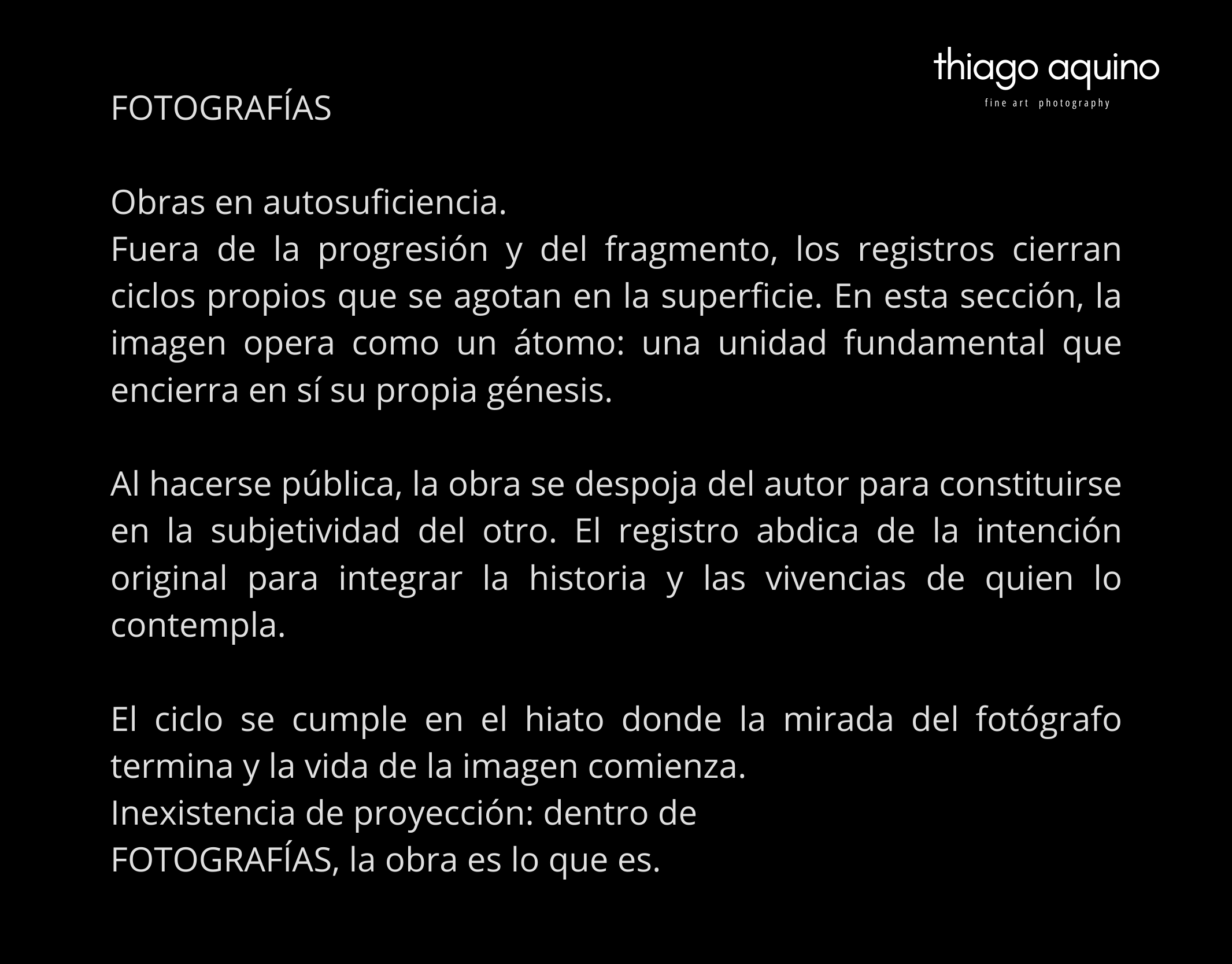 thiago aquino
fine art photography

FOTOGRAFÍAS

Obras en autosuficiencia.
Fuera de la progresión y del fragmento, los registros cierran ciclos propios que se agotan en la superficie. En esta sección, la imagen opera como un átomo: una unidad fundamental que encierra en sí su propia génesis.

Al hacerse pública, la obra se despoja del autor para constituirse en la subjetividad del otro. El registro abdica de la intención original para integrar la historia y las vivencias de quien lo contempla.

El ciclo se cumple en el hiato donde la mirada del fotógrafo termina y la vida de la imagen comienza.
Inexistencia de proyección: dentro de FOTOGRAFÍAS, la obra es lo que es.